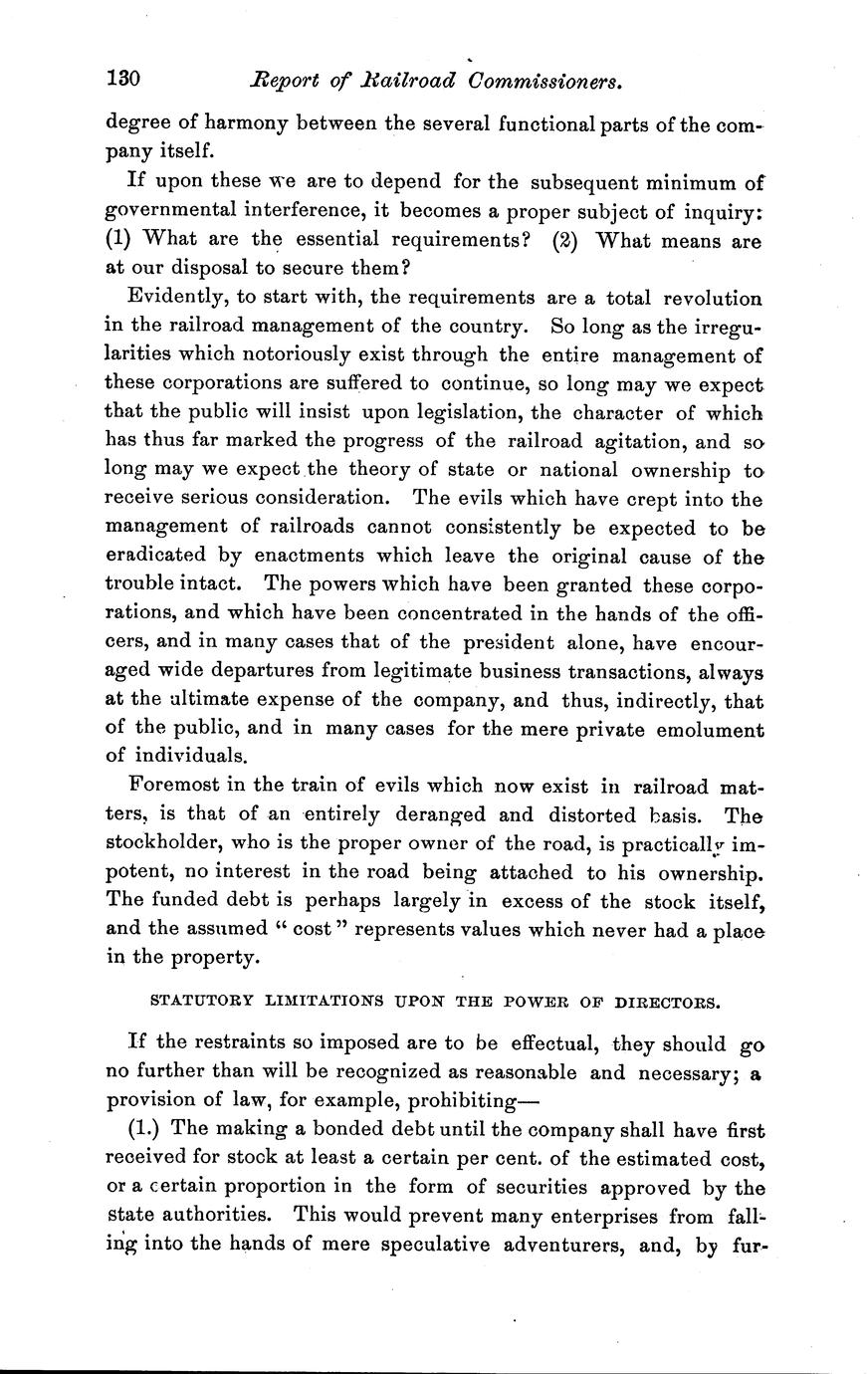 130 Report of Railroad Commissioners.

degree of harmony between the several functional parts of the company itself.

If upon these we are to depend for the subsequent minimum of governmental interference, it becomes a proper subject of inquiry: (1) What are the essential requirements? (2) What means are at our disposal to secure them?

Evidently, to start with, the requirements are a total revolution in the railroad management of the country. So long as the irregularities which notoriously exist through the entire management of these corporations are suffered to continue, so long may we expect that the public will insist upon legislation, the character of which has thus far marked the progress of the railroad agitation, and so long may we expect the theory of state or national ownership to receive serious consideration. The evils which have crept into the management of railroads cannot consistently be expected to be eradicated by enactments which leave the original cause of the trouble intact. The powers which have been granted these corporations, and which have been concentrated in the hands of the officers, and in many cases that of the president alone, have encouraged wide departures from legitimate business transactions, always at the ultimate expense of the company, and thus, indirectly, that of the public, and in many cases for the mere private emolument of individuals.

Foremost in the train of evils which now exist in railroad matters, is that of an entirely deranged and distorted basis. The stockholder, who is the proper owner of the road, is practically impotent, no interest in the road being attached to his ownership. The funded debt is perhaps largely in excess of the stock itself, and the assumed "cost" represents values which never had a place in the property.

STATUTORY LIMITATIONS UPON THE POWER OF DIRECTORS.

If the restraints so imposed are to be effectual, they should go no further than will be recognized as reasonable and necessary; a provision of law, for example, prohibiting—

(1.) The making a bonded debt until the company shall have first received for stock at least a certain per cent. of the estimated cost, or a certain proportion in the form of securities approved by the state authorities. This would prevent many enterprises from falling into the hands of mere speculative adventurers, and, by fur-